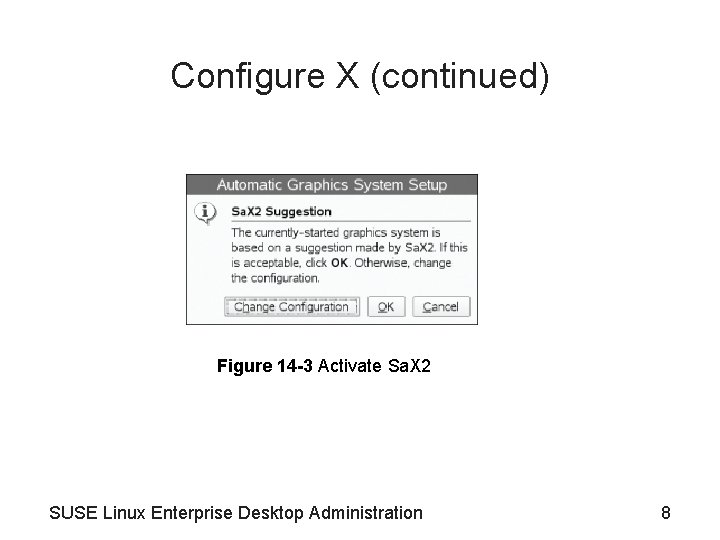 Configure X (continued)

Automatic Graphics System Setup

SaX2 Suggestion

The currently-started graphics system is based on a suggestion made by SaX2. If this is acceptable, click OK. Otherwise, change the configuration.

Change Configuration OK Cancel

Figure 14-3 Activate SaX2

SUSE Linux Enterprise Desktop Administration 8